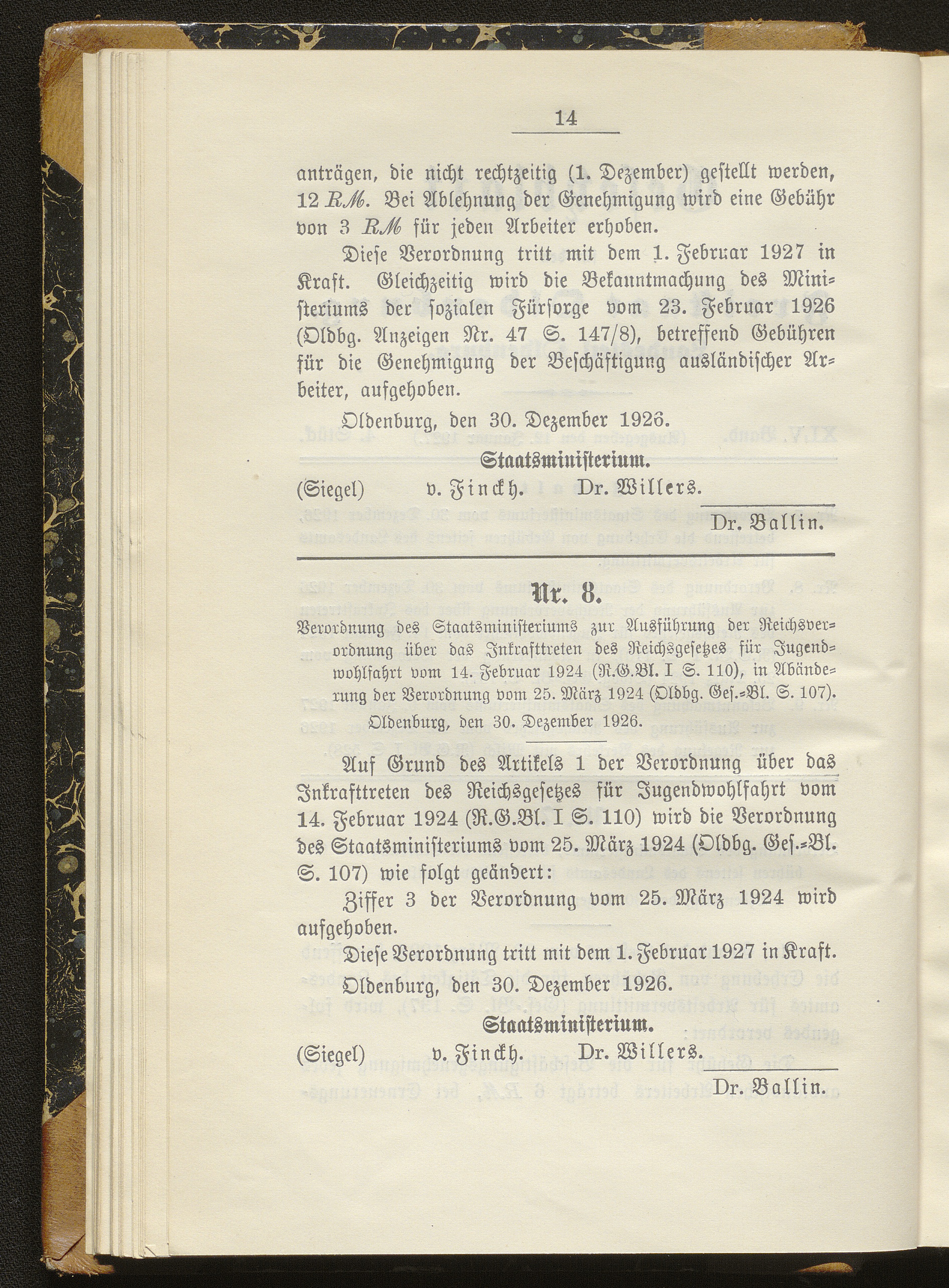 14

anträgen, die nicht rechtzeitig (1. Dezember) gestellt werden, 12 RM. Bei Ablehnung der Genehmigung wird eine Gebühr von 3 RM für jeden Arbeiter erhoben.

Diese Verordnung tritt mit dem 1. Februar 1927 in Kraft. Gleichzeitig wird die Bekanntmachung des Ministeriums der sozialen Fürsorge vom 23. Februar 1926 (Oldbg. Anzeigen Nr. 47 S. 147/8), betreffend Gebühren für die Genehmigung der Beschäftigung ausländischer Arbeiter, aufgehoben.

Oldenburg, den 30. Dezember 1926.

Staatsministerium.

(Siegel) v. Finckh. Dr. Willers.

Dr. Ballin.

Nr. 8.

Verordnung des Staatsministeriums zur Ausführung der Reichsverordnung über das Inkrafttreten des Reichsgesetzes für Jugendwohlfahrt vom 14. Februar 1924 (R.G.Bl. I S. 110), in Abänderung der Verordnung vom 25. März 1924 (Oldbg. Ges.-Bl. S. 107).

Oldenburg, den 30. Dezember 1926.

Auf Grund des Artikels 1 der Verordnung über das Inkrafttreten des Reichsgesetzes für Jugendwohlfahrt vom 14. Februar 1924 (R.G.Bl. I S. 110) wird die Verordnung des Staatsministeriums vom 25. März 1924 (Oldbg. Ges.-Bl. S. 107) wie folgt geändert:

Ziffer 3 der Verordnung vom 25. März 1924 wird aufgehoben.

Diese Verordnung tritt mit dem 1. Februar 1927 in Kraft.

Oldenburg, den 30. Dezember 1926.

Staatsministerium.

(Siegel) v. Finckh. Dr. Willers.

Dr. Ballin.